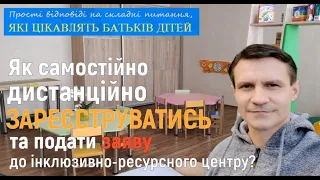 Прості відповіді на складні питання,
ЯКІ ЦІКАВЛЯТЬ БАТЬКІВ ДІТЕЙ

Як самостійно дистанційно ЗАРЕЄСТРУВАТИСЬ та подати заяву до інклюзивно-ресурсного центру?